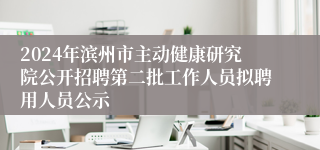 2024年滨州市主动健康研究院公开招聘第二批工作人员拟聘用人员公示